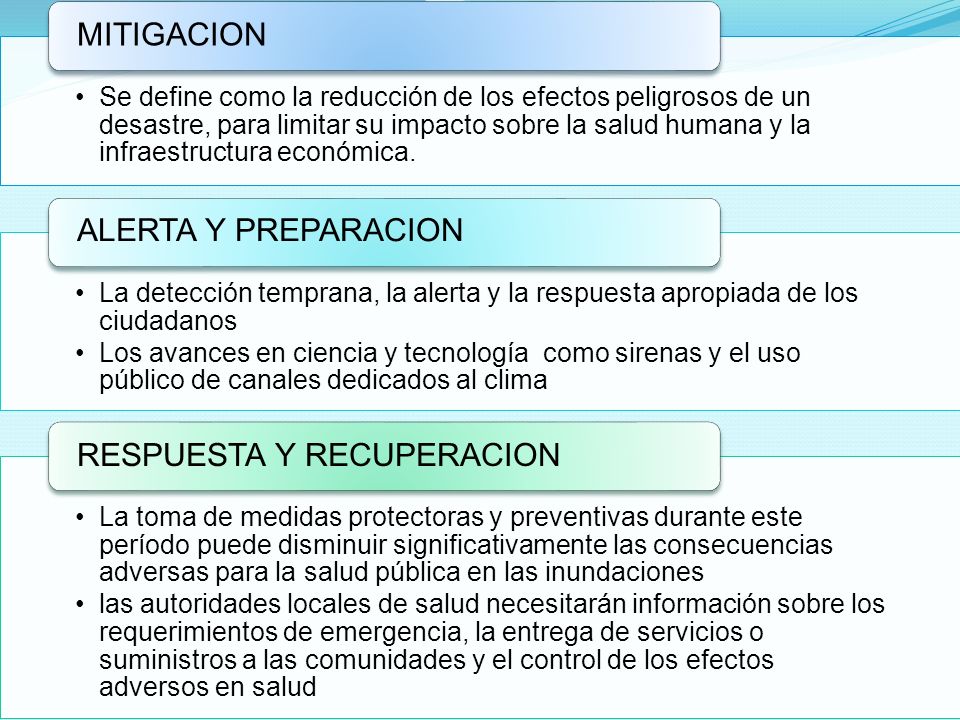 MITIGACION

• Se define como la reducción de los efectos peligrosos de un desastre, para limitar su impacto sobre la salud humana y la infraestructura económica.

ALERTA Y PREPARACION

• La detección temprana, la alerta y la respuesta apropiada de los ciudadanos
• Los avances en ciencia y tecnología como sirenas y el uso público de canales dedicados al clima

RESPUESTA Y RECUPERACION

• La toma de medidas protectoras y preventivas durante este período puede disminuir significativamente las consecuencias adversas para la salud pública en las inundaciones
• las autoridades locales de salud necesitarán información sobre los requerimientos de emergencia, la entrega de servicios o suministros a las comunidades y el control de los efectos adversos en salud